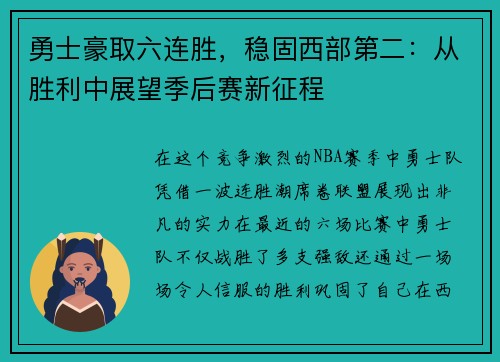 勇士豪取六连胜，稳固西部第二：从胜利中展望季后赛新征程

在这个竞争激烈的NBA赛季中勇士队凭借一波连胜潮席卷联盟展现出非凡的实力在最近的六场比赛中勇士队不仅战胜了多支强敌还通过一场场令人信服的胜利巩固了自己在西